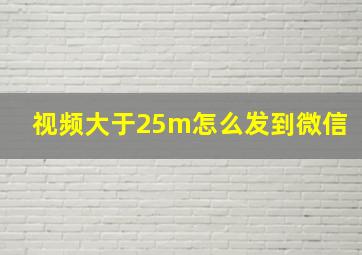 视频大于25m怎么发到微信